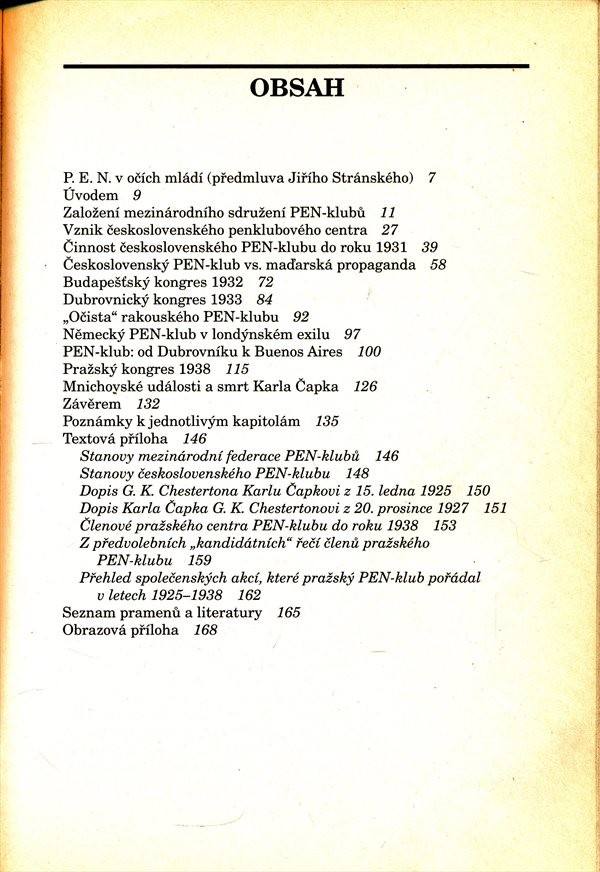 OBSAH

P. E. N. v očích mládí (předmluva Jiřího Stránského) 7
Úvodem 9
Založení mezinárodního sdružení PEN-klubů 11
Vznik československého penklubového centra 27
Činnost československého PEN-klubu do roku 1931 39
Československý PEN-klub vs. maďarská propaganda 58
Budapešťský kongres 1932 72
Dubrovnický kongres 1933 84
„Očista“ rakouského PEN-klubu 92
Německý PEN-klub v londýnském exilu 97
PEN-klub: od Dubrovníku k Buenos Aires 100
Pražský kongres 1938 115
Mnichovské události a smrt Karla Čapka 126
Závěrem 132
Poznámky k jednotlivým kapitolám 135
Textová příloha 146
Stanovy mezinárodní federace PEN-klubů 146
Stanovy československého PEN-klubu 148
Dopis G. K. Chestertona Karlu Čapkovi z 15. ledna 1925 150
Dopis Karla Čapka G. K. Chestertonovi z 20. prosince 1927 151
Členové pražského centra PEN-klubu do roku 1938 153
Z předvolebních „kandidátních“ řečí členů pražského PEN-klubu 159
Přehled společenských akcí, které pražský PEN-klub pořádal v letech 1925–1938 162
Seznam pramenů a literatury 165
Obrazová příloha 168